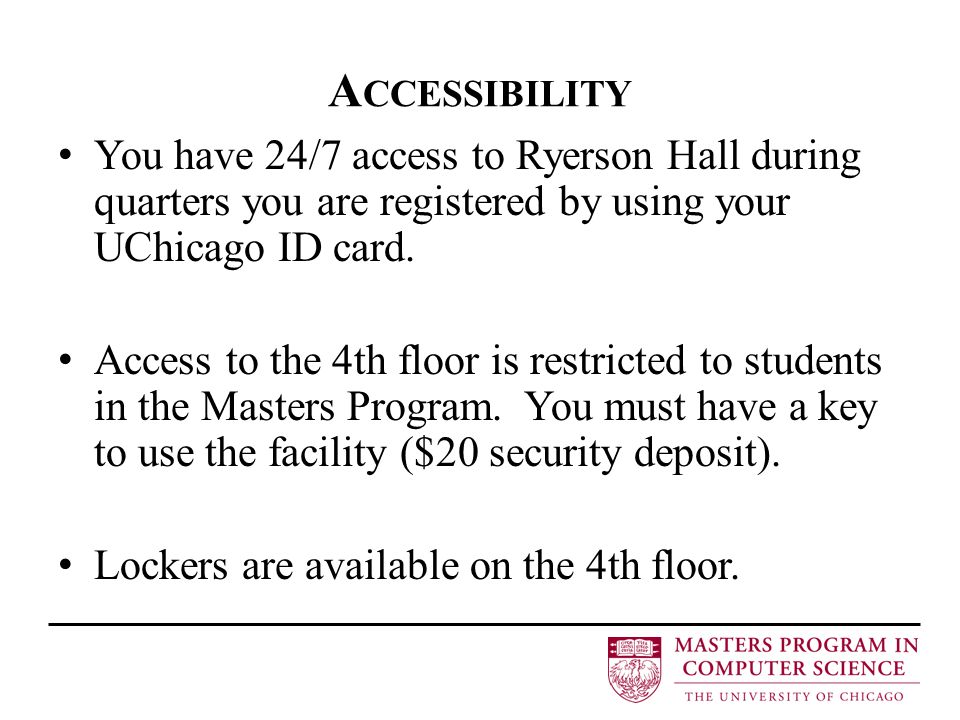 ACCESSIBILITY

• You have 24/7 access to Ryerson Hall during quarters you are registered by using your UChicago ID card.

• Access to the 4th floor is restricted to students in the Masters Program. You must have a key to use the facility (\$20 security deposit).

• Lockers are available on the 4th floor.

MASTERS PROGRAM IN COMPUTER SCIENCE
THE UNIVERSITY OF CHICAGO